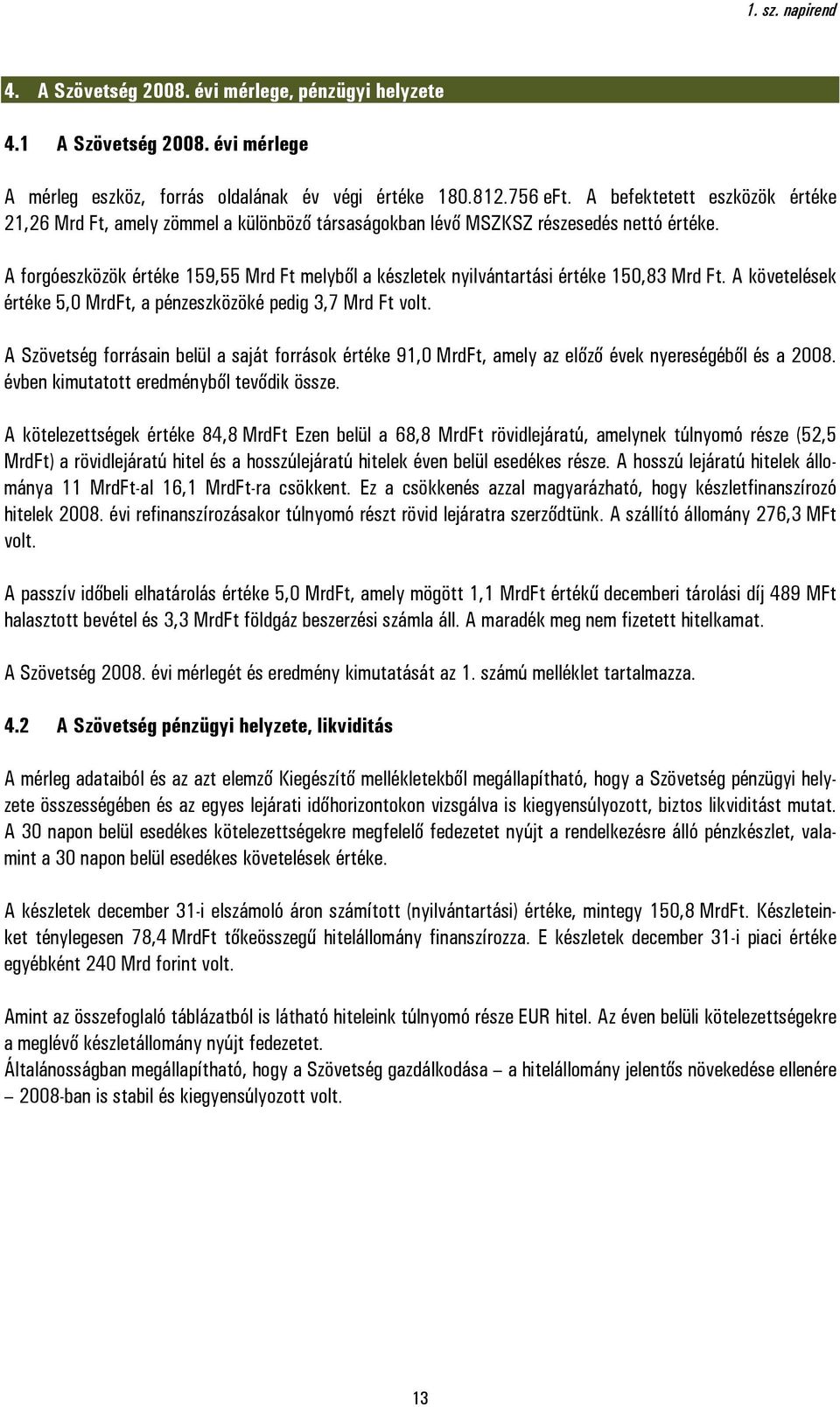 1. sz. napirend

4. A Szövetség 2008. évi mérlege, pénzügyi helyzete

4.1 A Szövetség 2008. évi mérlege

A mérleg eszköz, forrás oldalának év végi értéke 180.812.756 eFt. A befektetett eszközök értéke 21,26 Mrd Ft, amely zömmel a különböző társaságokban lévő MSZKSZ részesedés nettó értéke.

A forgóeszközök értéke 159,55 Mrd Ft melyből a készletek nyilvántartási értéke 150,83 Mrd Ft. A követelések értéke 5,0 MrdFt, a pénzeszközöké pedig 3,7 Mrd Ft volt.

A Szövetség forrásain belül a saját források értéke 91,0 MrdFt, amely az előző évek nyereségéből és a 2008. évben kimutatott eredményből tevődik össze.

A kötelezettségek értéke 84,8 MrdFt Ezen belül a 68,8 MrdFt rövidlejáratú, amelynek túlnyomó része (52,5 MrdFt) a rövidlejáratú hitel és a hosszúlejáratú hitelek éven belül esedékes része. A hosszú lejáratú hitelek állománya 11 MrdFt-al 16,1 MrdFt-ra csökkent. Ez a csökkenés azzal magyarázható, hogy készletfinanszírozó hitelek 2008. évi refinanszírozásakor túlnyomó részt rövid lejáratra szerződtünk. A szállító állomány 276,3 MFt volt.

A passzív időbeli elhatárolás értéke 5,0 MrdFt, amely mögött 1,1 MrdFt értékű decemberi tárolási díj 489 MFt halasztott bevétel és 3,3 MrdFt földgáz beszerzési számla áll. A maradék meg nem fizetett hitelkamat.

A Szövetség 2008. évi mérlegét és eredmény kimutatását az 1. számú melléklet tartalmazza.

4.2 A Szövetség pénzügyi helyzete, likviditás

A mérleg adataiból és az azt elemző Kiegészítő mellékletekből megállapítható, hogy a Szövetség pénzügyi helyzete összességében és az egyes lejárati időhorizontokon vizsgálva is kiegyensúlyozott, biztos likviditást mutat. A 30 napon belül esedékes kötelezettségekre megfelelő fedezetet nyújt a rendelkezésre álló pénzkészlet, valamint a 30 napon belül esedékes követelések értéke.

A készletek december 31-i elszámoló áron számított (nyilvántartási) értéke, mintegy 150,8 MrdFt. Készleteinket ténylegesen 78,4 MrdFt tőkeösszegű hitelállomány finanszírozza. E készletek december 31-i piaci értéke egyébként 240 Mrd forint volt.

Amint az összefoglaló táblázatból is látható hiteleink túlnyomó része EUR hitel. Az éven belüli kötelezettségekre a meglévő készletállomány nyújt fedezetet.
Általánosságban megállapítható, hogy a Szövetség gazdálkodása – a hitelállomány jelentős növekedése ellenére – 2008-ban is stabil és kiegyensúlyozott volt.

13